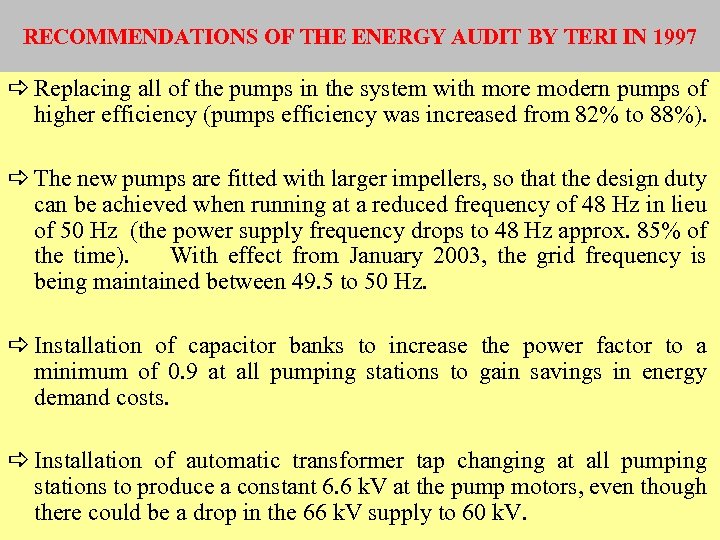 RECOMMENDATIONS OF THE ENERGY AUDIT BY TERI IN 1997

⇨ Replacing all of the pumps in the system with more modern pumps of higher efficiency (pumps efficiency was increased from 82% to 88%).

⇨ The new pumps are fitted with larger impellers, so that the design duty can be achieved when running at a reduced frequency of 48 Hz in lieu of 50 Hz (the power supply frequency drops to 48 Hz approx. 85% of the time). With effect from January 2003, the grid frequency is being maintained between 49.5 to 50 Hz.

⇨ Installation of capacitor banks to increase the power factor to a minimum of 0.9 at all pumping stations to gain savings in energy demand costs.

⇨ Installation of automatic transformer tap changing at all pumping stations to produce a constant 6.6 kV at the pump motors, even though there could be a drop in the 66 kV supply to 60 kV.